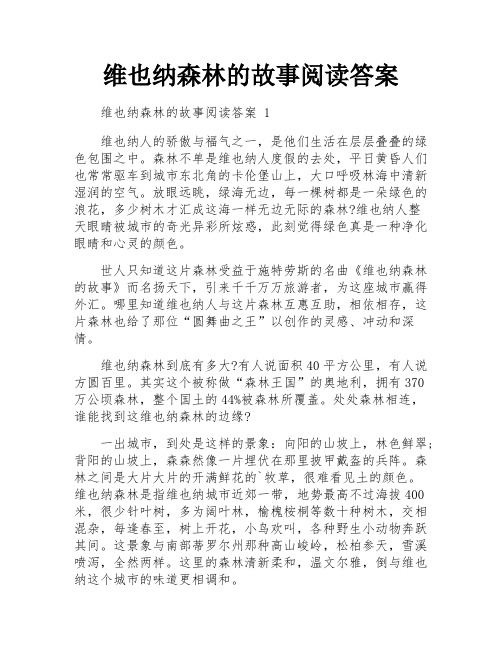 维也纳森林的故事阅读答案

维也纳森林的故事阅读答案 1

维也纳人的骄傲与福气之一，是他们生活在层层叠叠的绿色包围之中。森林不单是维也纳人度假的去处，平日黄昏人们也常常驱车到城市东北角的卡伦堡山上，大口呼吸林海中清新湿润的空气。放眼远眺，绿海无边，每一棵树都是一朵绿色的浪花，多少树木才汇成这海一样无边无际的森林?维也纳人整天眼睛被城市的奇光异彩所炫惑，此刻觉得绿色真是一种净化眼睛和心灵的颜色。

世人只知道这片森林受益于施特劳斯的名曲《维也纳森林的故事》而名扬天下，引来千千万万旅游者，为这座城市赢得外汇。哪里知道维也纳人与这片森林互惠互助，相依相存，这片森林也给了那位“圆舞曲之王”以创作的灵感、冲动和深情。

维也纳森林到底有多大?有人说面积 40 平方公里，有人说方圆百里。其实这个被称做“森林王国”的奥地利，拥有 370 万公顷森林，整个国土的 44%被森林所覆盖。处处森林相连，谁能找到这维也纳森林的边缘?

一出城市，到处是这样的景象：向阳的山坡上，林色鲜翠;背阳的山坡上，森森然像一片埋伏在那里披甲戴盔的兵阵。森林之间是大片大片的开满鲜花的`牧草，很难看见土的颜色。维也纳森林是指维也纳城市近郊一带，地势最高不过海拔 400 米，很少针叶树，多为阔叶林，榆槐桉桐等数十种树木，交相混杂，每逢春至，树上开花，小鸟欢叫，各种野生小动物奔跃其间。这景象与南部蒂罗尔州那种高山峻岭，松柏参天，雪溪喷泻，全然两样。这里的森林清新柔和，温文尔雅，倒与维也纳这个城市的味道更相调和。